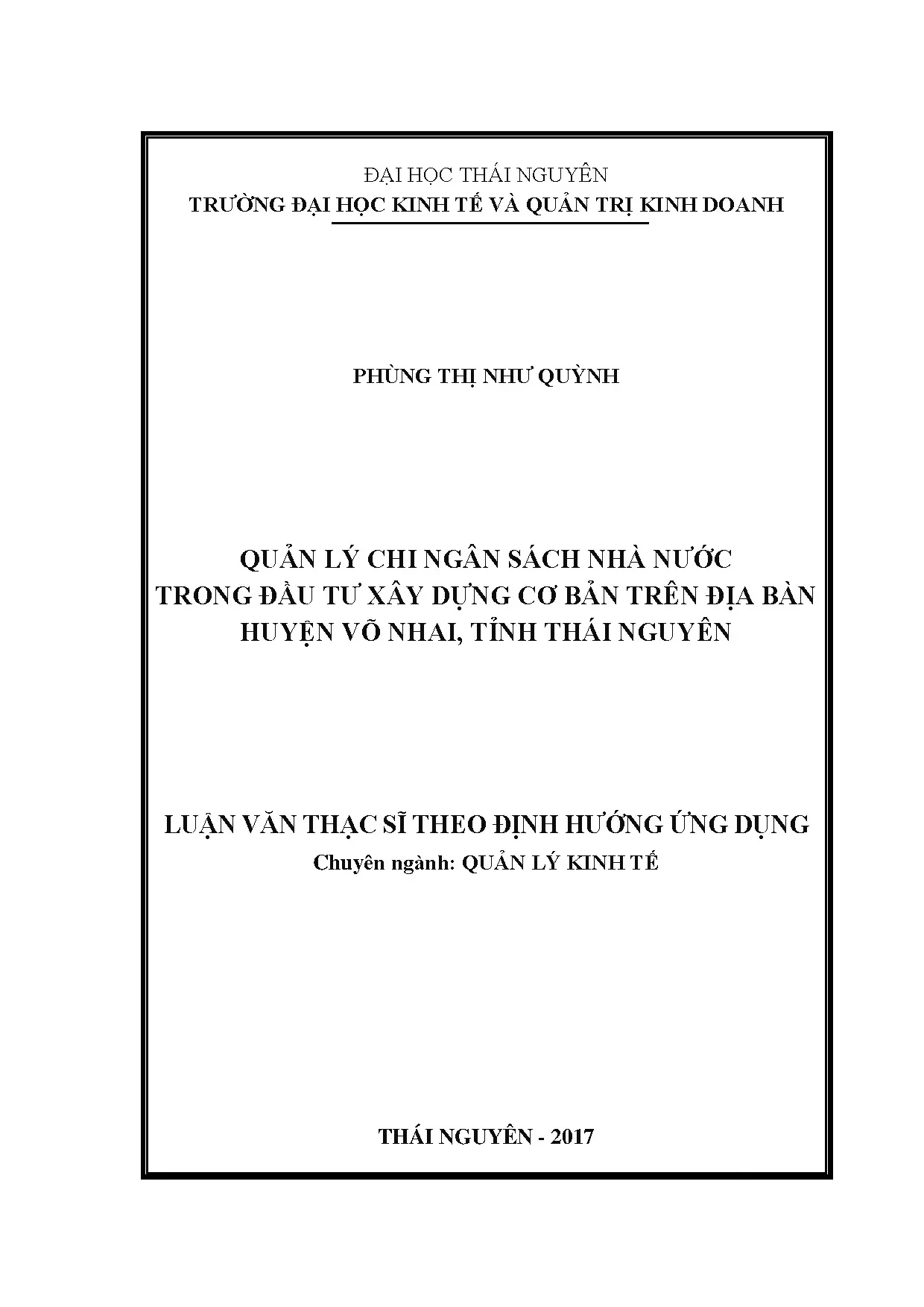 ĐẠI HỌC THÁI NGUYÊN
TRƯỜNG ĐẠI HỌC KINH TẾ VÀ QUẢN TRỊ KINH DOANH

PHÙNG THỊ NHƯ QUỲNH

QUẢN LÝ CHI NGÂN SÁCH NHÀ NƯỚC
TRONG ĐẦU TƯ XÂY DỰNG CƠ BẢN TRÊN ĐỊA BÀN
HUYỆN VÕ NHAI, TỈNH THÁI NGUYÊN

LUẬN VĂN THẠC SĨ THEO ĐỊNH HƯỚNG ỨNG DỤNG
Chuyên ngành: QUẢN LÝ KINH TẾ

THÁI NGUYÊN - 2017